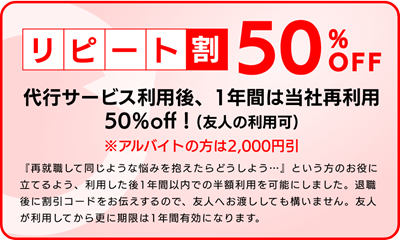 リピート割 50% OFF

代行サービス利用後、1年間は当社再利用50%off！(友人の利用可)

※アルバイトの方は2,000円引

『再就職して同じような悩みを抱えたらどうしよう…』という方のお役に立てるよう、利用した後1年間以内での半額利用を可能にしました。退職後に割引コードをお伝えするので、友人へお渡ししても構いません。友人が利用してから更に期限は1年間有効になります。